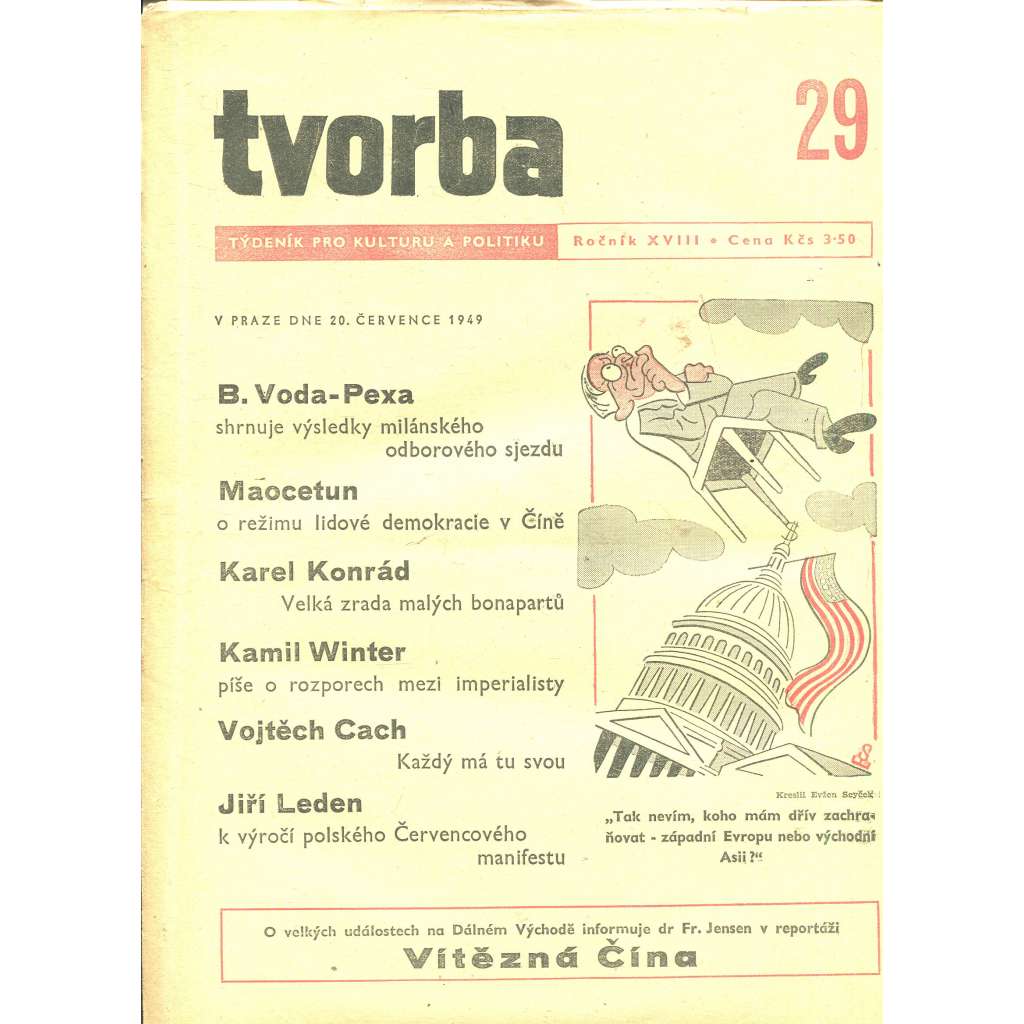 tvorba

29

TÝDENÍK PRO KULTURU A POLITIKU

Ročník XVIII • Cena Kčs 3·50

V PRAZE DNE 20. ČERVENCE 1949

B. Voda-Pexa
shrnuje výsledky milánského odborového sjezdu

Maocetun
o režimu lidové demokracie v Číně

Karel Konrád
Velká zrada malých bonapartů

Kamil Winter
píše o rozporech mezi imperialisty

Vojtěch Cach
Každý má tu svou

Jiří Leden
k výročí polského Červencového manifestu

Kreslil Evžen Seyček

„Tak nevím, koho mám dřív zachraňovat - západní Evropu nebo východní Asii?“

O velkých událostech na Dálném Východě informuje dr Fr. Jensen v reportáži

Vítězná Čína